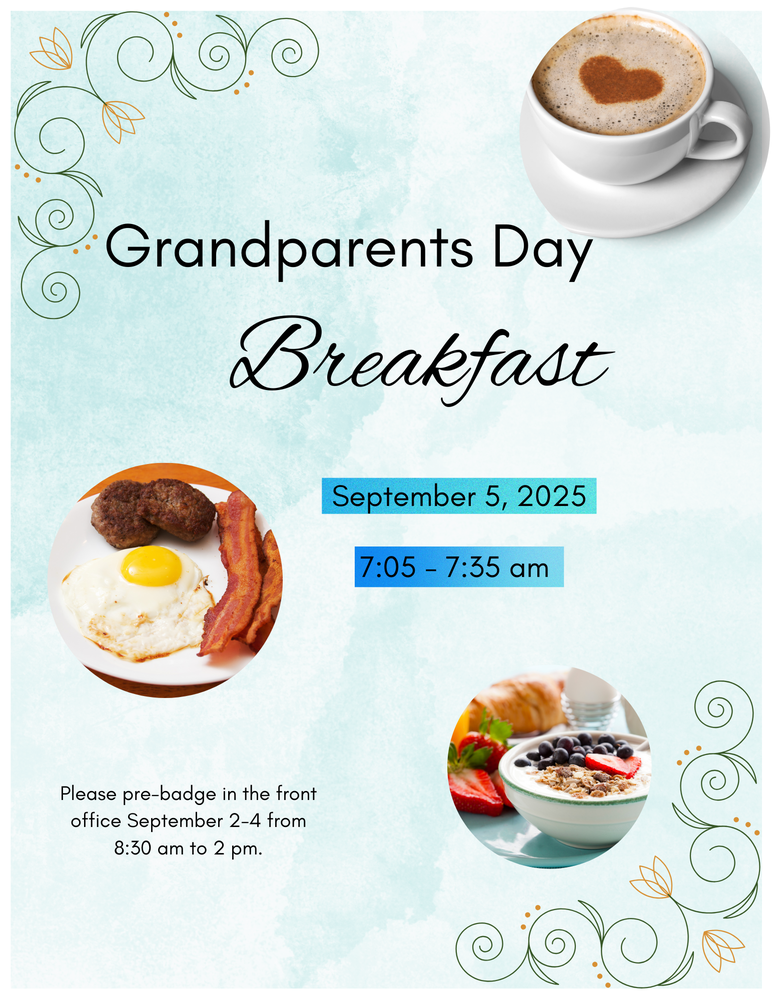 Grandparents Day

Breakfast

September 5, 2025

7:05 - 7:35 am

Please pre-badge in the front office September 2-4 from 8:30 am to 2 pm.